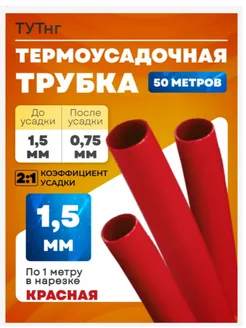 ТУТнг

ТЕРМОУСАДОЧНАЯ ТРУБКА

50 МЕТРОВ

| До усадки | После усадки |
|---|---|
| 1,5 мм | 0,75 мм |

2:1 КОЭФФИЦИЕНТ УСАДКИ

1,5 мм

По 1 метру в нарезке

КРАСНАЯ